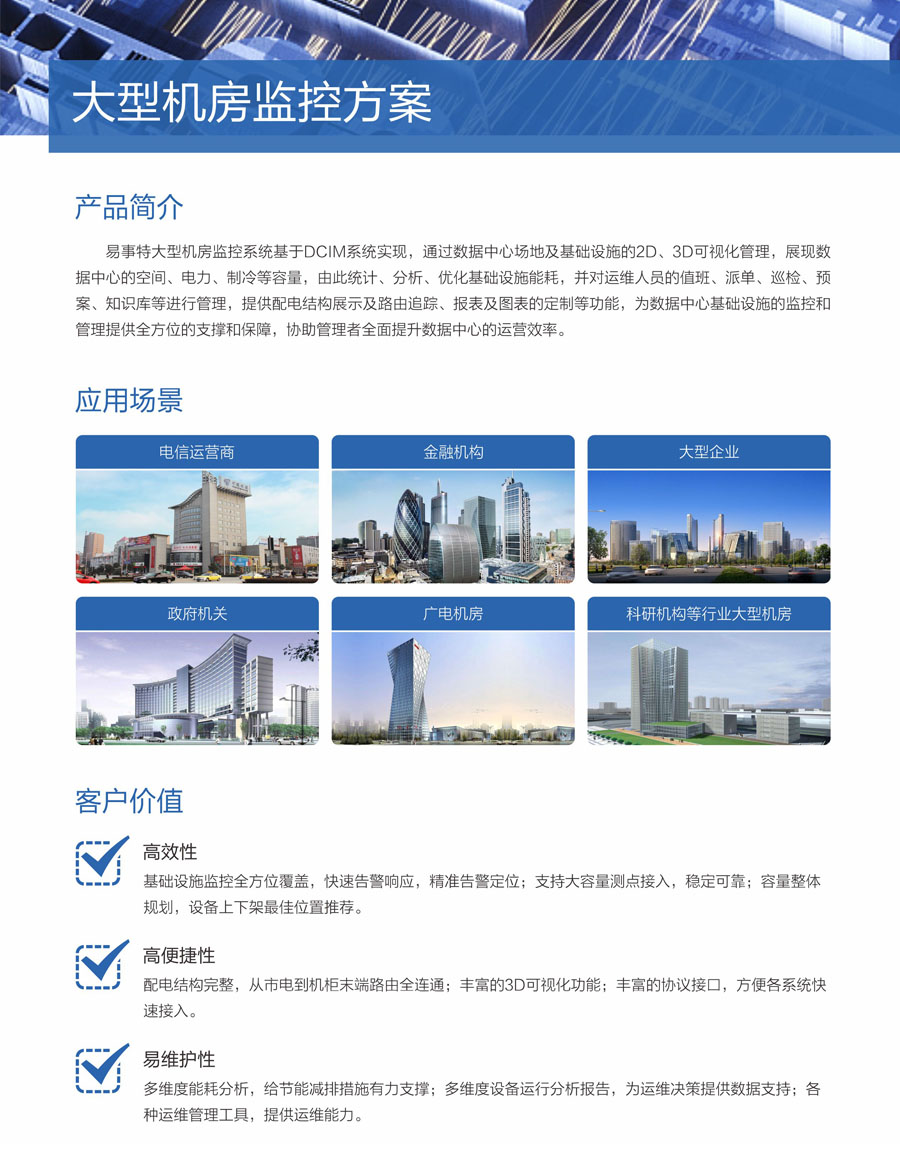 大型机房监控方案

产品简介

易事特大型机房监控系统基于DCIM系统实现，通过数据中心场地及基础设施的2D、3D可视化管理，展现数据中心的空间、电力、制冷等容量，由此统计、分析、优化基础设施能耗，并对运维人员的值班、派单、巡检、预案、知识库等进行管理，提供配电结构展示及路由追踪、报表及图表的定制等功能，为数据中心基础设施的监控和管理提供全方位的支撑和保障，协助管理者全面提升数据中心的运营效率。

应用场景

电信运营商

金融机构

大型企业

政府机关

广电机房

科研机构等行业大型机房

客户价值

高效性
基础设施监控全方位覆盖，快速告警响应，精准告警定位；支持大容量测点接入，稳定可靠；容量整体规划，设备上下架最佳位置推荐。

高便捷性
配电结构完整，从市电到机柜末端路由全连通；丰富的3D可视化功能；丰富的协议接口，方便各系统快速接入。

易维护性
多维度能耗分析，给节能减排措施有力支撑；多维度设备运行分析报告，为运维决策提供数据支持；各种运维管理工具，提供运维能力。